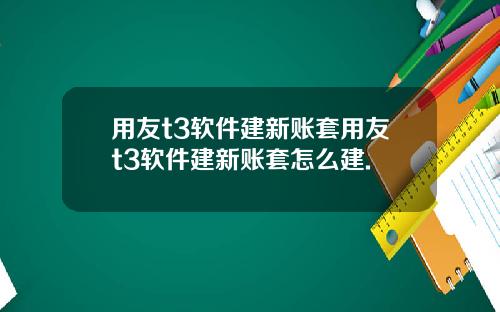 用友t3软件建新账套用友t3软件建新账套怎么建.